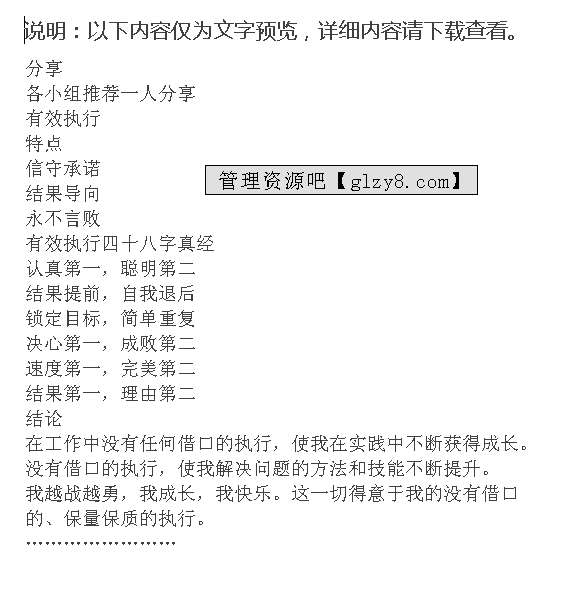 说明：以下内容仅为文字预览，详细内容请下载查看。

分享
各小组推荐一人分享
有效执行
特点
信守承诺
结果导向
永不言败
有效执行四十八字真经
认真第一，聪明第二
结果提前，自我退后
锁定目标，简单重复
决心第一，成败第二
速度第一，完美第二
结果第一，理由第二
结论
在工作中没有任何借口的执行，使我在实践中不断获得成长。
没有借口的执行，使我解决问题的方法和技能不断提升。
我越战越勇，我成长，我快乐。这一切得意于我的没有借口的、保量保质的执行。
……………………

管理资源吧【glzy8.com】